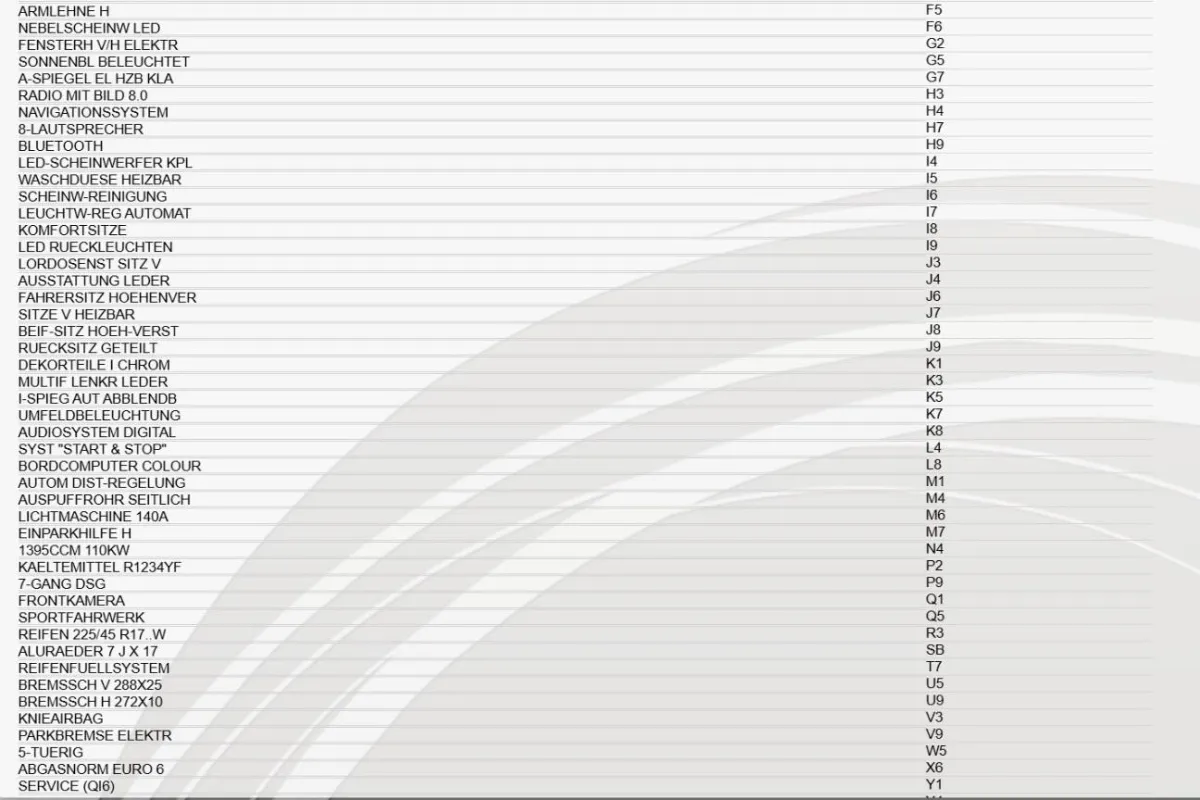 | ARMLEHNE H | F5 |
|---|---|
| NEBELSCHEINW LED | F6 |
| FENSTERH V/H ELEKTR | G2 |
| SONNENBL BELEUCHTET | G5 |
| A-SPIEGEL EL HZB KLA | G7 |
| RADIO MIT BILD 8.0 | H3 |
| NAVIGATIONSSYSTEM | H4 |
| 8-LAUTSPRECHER | H7 |
| BLUETOOTH | H9 |
| LED-SCHEINWERFER KPL | I4 |
| WASCHDUESE HEIZBAR | I5 |
| SCHEINW-REINIGUNG | I6 |
| LEUCHTW-REG AUTOMAT | I7 |
| KOMFORTSITZE | I8 |
| LED RUECKLEUCHTEN | I9 |
| LORDOSENST SITZ V | J3 |
| AUSSTATTUNG LEDER | J4 |
| FAHRERSITZ HOEHENVER | J6 |
| SITZE V HEIZBAR | J7 |
| BEIF-SITZ HOEH-VERST | J8 |
| RUECKSITZ GETEILT | J9 |
| DEKORTEILE I CHROM | K1 |
| MULTIF LENKR LEDER | K3 |
| I-SPIEG AUT ABBLENDB | K5 |
| UMFELDBELEUCHTUNG | K7 |
| AUDIOSYSTEM DIGITAL | K8 |
| SYST "START & STOP" | L4 |
| BORDCOMPUTER COLOUR | L8 |
| AUTOM DIST-REGELUNG | M1 |
| AUSPUFFROHR SEITLICH | M4 |
| LICHTMASCHINE 140A | M6 |
| EINPARKHILFE H | M7 |
| 1395CCM 110KW | N4 |
| KAELTEMITTEL R1234YF | P2 |
| 7-GANG DSG | P9 |
| FRONTKAMERA | Q1 |
| SPORTFAHRWERK | Q5 |
| REIFEN 225/45 R17..W | R3 |
| ALURAEDER 7 J X 17 | SB |
| REIFENFUELLSYSTEM | T7 |
| BREMSSCH V 288X25 | U5 |
| BREMSSCH H 272X10 | U9 |
| KNIEAIRBAG | V3 |
| PARKBREMSE ELEKTR | V9 |
| 5-TUERIG | W5 |
| ABGASNORM EURO 6 | X6 |
| SERVICE (QI6) | Y1 |